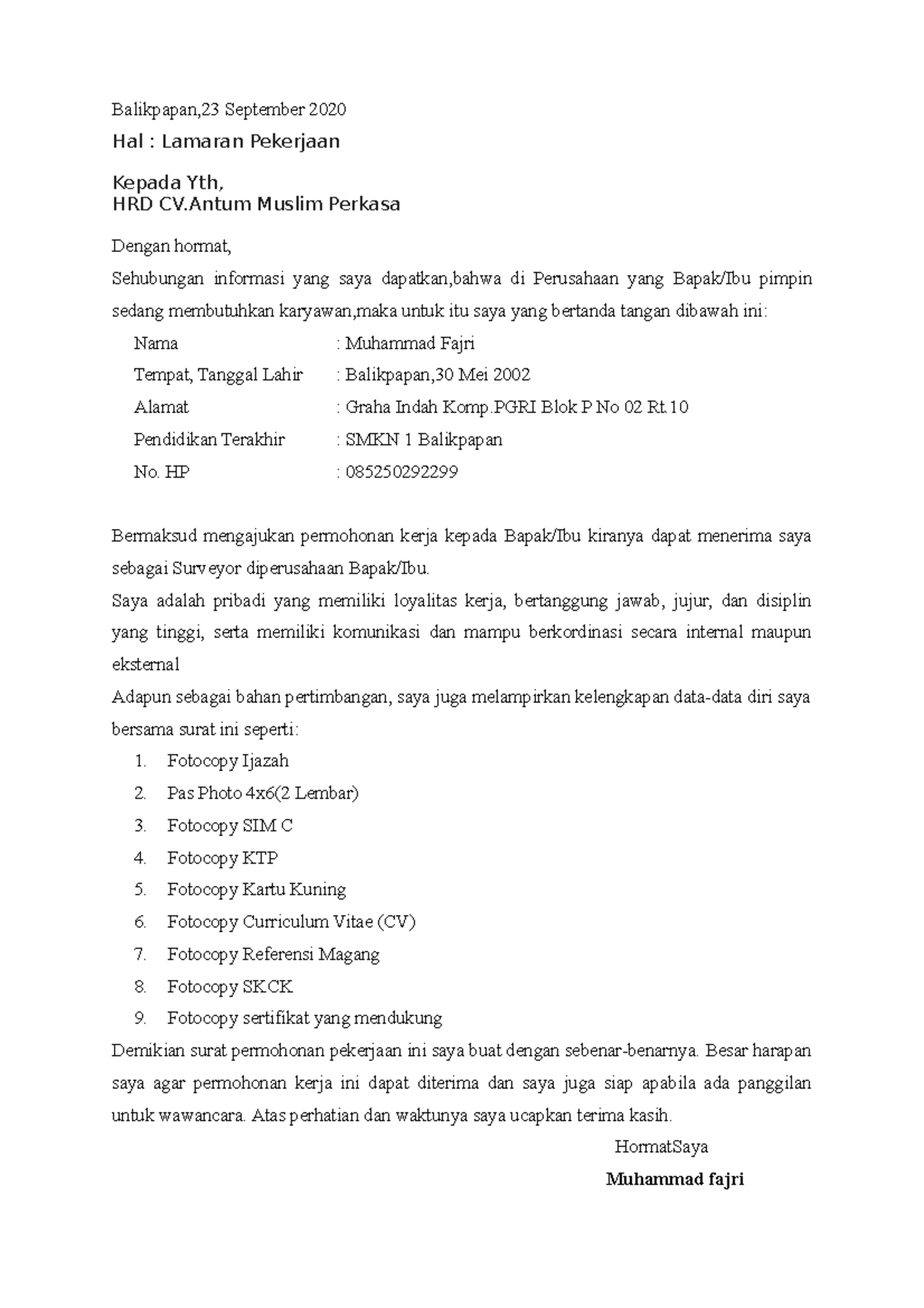 Balikpapan,23 September 2020

Hal : Lamaran Pekerjaan

Kepada Yth,
HRD CV.Antum Muslim Perkasa

Dengan hormat,

Sehubungan informasi yang saya dapatkan,bahwa di Perusahaan yang Bapak/Ibu pimpin sedang membutuhkan karyawan,maka untuk itu saya yang bertanda tangan dibawah ini:

Nama : Muhammad Fajri
Tempat, Tanggal Lahir : Balikpapan,30 Mei 2002
Alamat : Graha Indah Komp.PGRI Blok P No 02 Rt.10
Pendidikan Terakhir : SMKN 1 Balikpapan
No. HP : 085250292299

Bermaksud mengajukan permohonan kerja kepada Bapak/Ibu kiranya dapat menerima saya sebagai Surveyor diperusahaan Bapak/Ibu.

Saya adalah pribadi yang memiliki loyalitas kerja, bertanggung jawab, jujur, dan disiplin yang tinggi, serta memiliki komunikasi dan mampu berkordinasi secara internal maupun eksternal

Adapun sebagai bahan pertimbangan, saya juga melampirkan kelengkapan data-data diri saya bersama surat ini seperti:

1. Fotocopy Ijazah
2. Pas Photo 4x6(2 Lembar)
3. Fotocopy SIM C
4. Fotocopy KTP
5. Fotocopy Kartu Kuning
6. Fotocopy Curriculum Vitae (CV)
7. Fotocopy Referensi Magang
8. Fotocopy SKCK
9. Fotocopy sertifikat yang mendukung

Demikian surat permohonan pekerjaan ini saya buat dengan sebenar-benarnya. Besar harapan saya agar permohonan kerja ini dapat diterima dan saya juga siap apabila ada panggilan untuk wawancara. Atas perhatian dan waktunya saya ucapkan terima kasih.

HormatSaya

Muhammad fajri